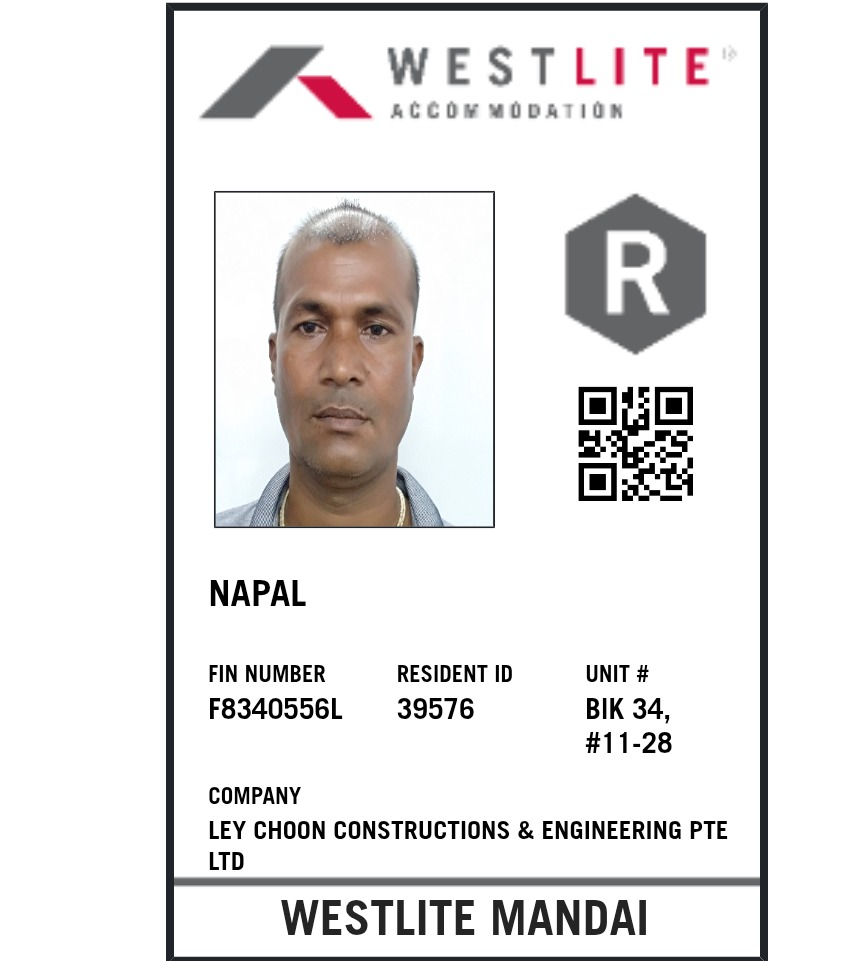 WESTLITE
ACCOMMODATION

R

NAPAL

FIN NUMBER
F8340556L

RESIDENT ID
39576

UNIT #
BIK 34, #11-28

COMPANY
LEY CHOON CONSTRUCTIONS & ENGINEERING PTE LTD

WESTLITE MANDAI